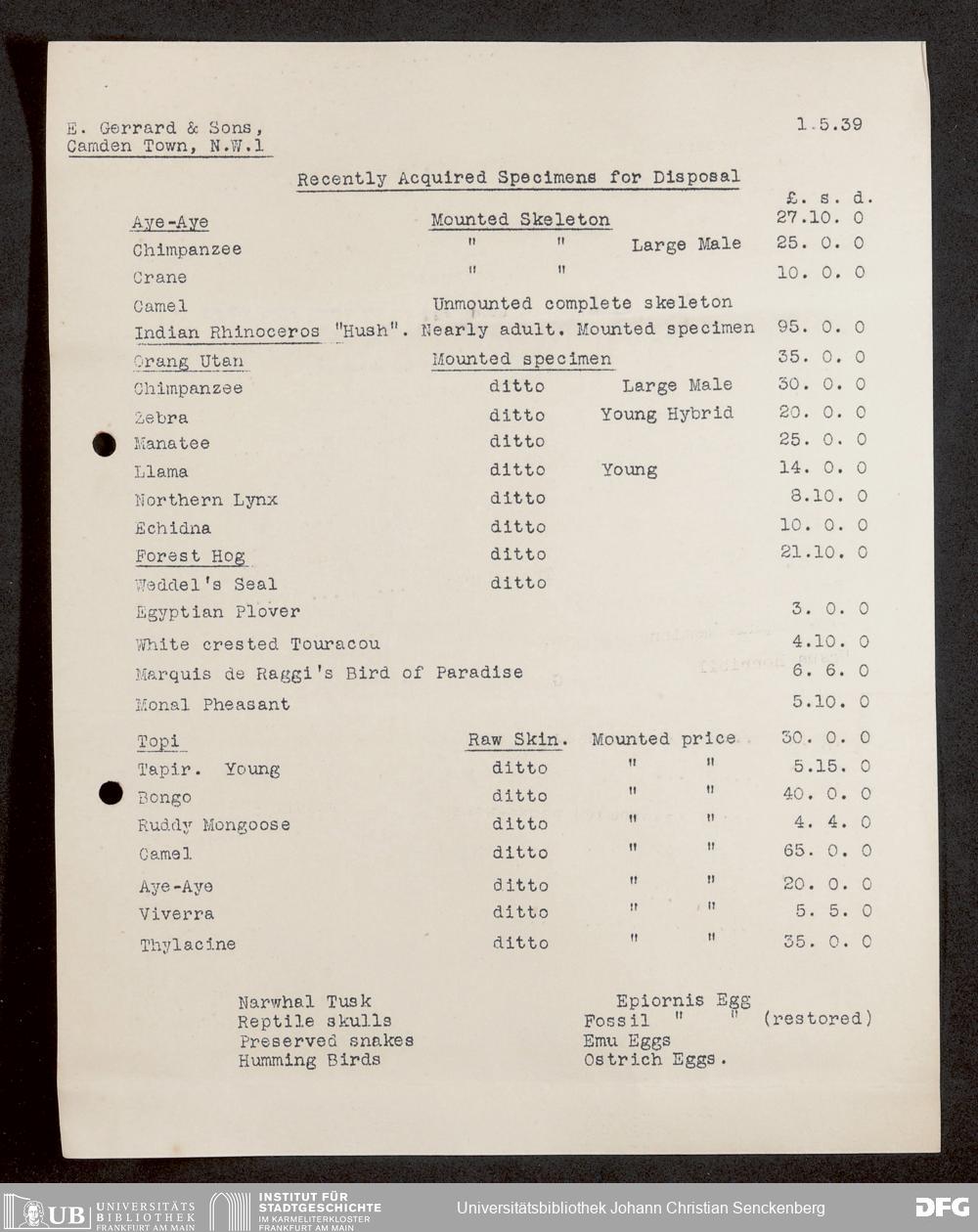 E. Gerrard & Sons,
Camden Town, N.W.1

1.5.39

Recently Acquired Specimens for Disposal

£. s. d.

Aye-Aye Mounted Skeleton 27.10. 0
Chimpanzee " " Large Male 25. 0. 0
Crane " " 10. 0. 0
Camel Unmounted complete skeleton
Indian Rhinoceros "Hush". Nearly adult. Mounted specimen 95. 0. 0
Orang Utan Mounted specimen 35. 0. 0
Chimpanzee ditto Large Male 30. 0. 0
Zebra ditto Young Hybrid 20. 0. 0
Manatee ditto 25. 0. 0
Llama ditto Young 14. 0. 0
Northern Lynx ditto 8.10. 0
Echidna ditto 10. 0. 0
Forest Hog ditto 21.10. 0
Weddel's Seal ditto
Egyptian Plover 3. 0. 0
White crested Touracou 4.10. 0
Marquis de Raggi's Bird of Paradise 6. 6. 0
Monal Pheasant 5.10. 0
Topi Raw Skin. Mounted price 30. 0. 0
Tapir. Young ditto " " 5.15. 0
Bongo ditto " " 40. 0. 0
Ruddy Mongoose ditto " " 4. 4. 0
Camel ditto " " 65. 0. 0
Aye-Aye ditto " " 20. 0. 0
Viverra ditto " " 5. 5. 0
Thylacine ditto " " 35. 0. 0

Narwhal Tusk
Reptile skulls
Preserved snakes
Humming Birds

Epiornis Egg
Fossil " " (restored)
Emu Eggs
Ostrich Eggs.

UB UNIVERSITÄTS BIBLIOTHEK FRANKFURT AM MAIN
INSTITUT FÜR STADTGESCHICHTE IM KARMELITERKLOSTER FRANKFURT AM MAIN
Universitätsbibliothek Johann Christian Senckenberg
DFG